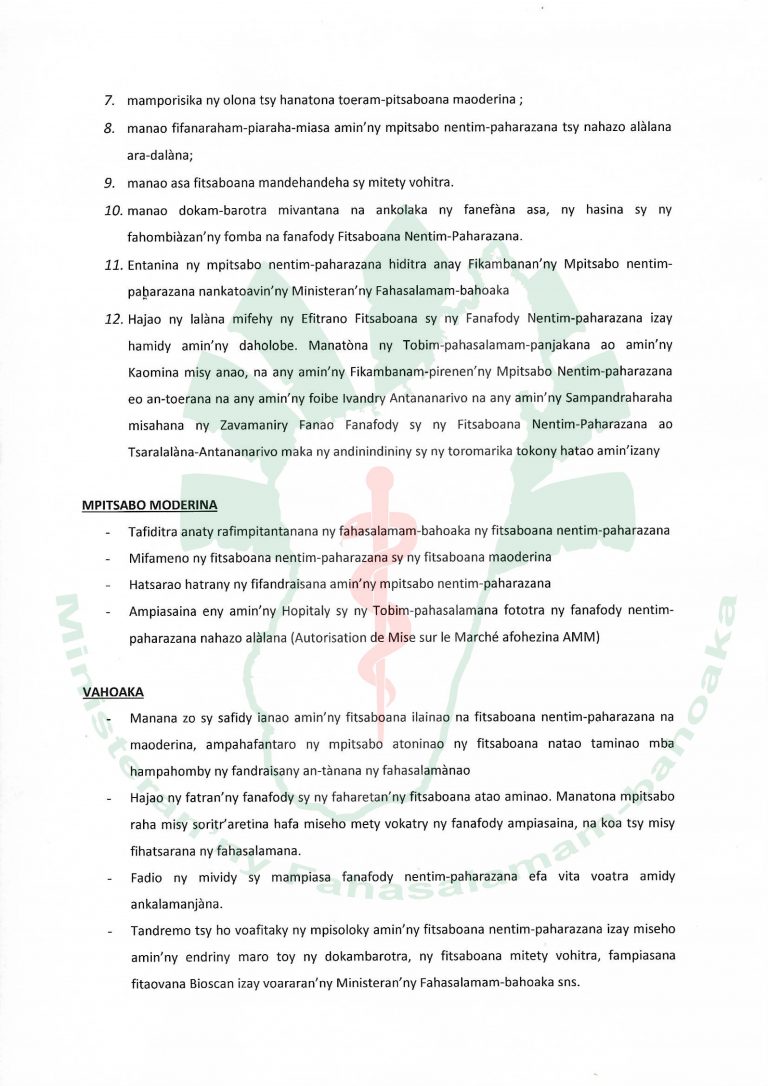 7. mamporisika ny olona tsy hanatona toeram-pitsaboana maoderina ;

8. manao fifanaraham-piaraha-miasa amin'ny mpitsabo nentim-paharazana tsy nahazo alàlana ara-dalàna;

9. manao asa fitsaboana mandehandeha sy mitety vohitra.

10. manao dokam-barotra mivantana na ankolaka ny fanefàna asa, ny hasina sy ny fahombiàzan'ny fomba na fanafody Fitsaboana Nentim-Paharazana.

11. Entanina ny mpitsabo nentim-paharazana hiditra anay Fikambanan'ny Mpitsabo nentim-paharazana nankatoavin'ny Ministeran'ny Fahasalamam-bahoaka

12. Hajao ny lalàna mifehy ny Efitrano Fitsaboana sy ny Fanafody Nentim-paharazana izay hamidy amin'ny daholobe. Manatòna ny Tobim-pahasalamam-panjakana ao amin'ny Kaomina misy anao, na any amin'ny Fikambanam-pirenen'ny Mpitsabo Nentim-paharazana eo an-toerana na any amin'ny foibe Ivandry Antananarivo na any amin'ny Sampandraharaha misahana ny Zavamaniry Fanao Fanafody sy ny Fitsaboana Nentim-Paharazana ao Tsaralalàna-Antananarivo maka ny andinindininy sy ny toromarika tokony hatao amin'izany

MPITSABO MODERINA

- Tafiditra anaty rafimpitantanana ny fahasalamam-bahoaka ny fitsaboana nentim-paharazana
- Mifameno ny fitsaboana nentim-paharazana sy ny fitsaboana maoderina
- Hatsarao hatrany ny fifandraisana amin'ny mpitsabo nentim-paharazana
- Ampiasaina eny amin'ny Hopitaly sy ny Tobim-pahasalamana fototra ny fanafody nentim-paharazana nahazo alàlana (Autorisation de Mise sur le Marché afohezina AMM)

VAHOAKA

- Manana zo sy safidy ianao amin'ny fitsaboana ilainao na fitsaboana nentim-paharazana na maoderina, ampahafantaro ny mpitsabo atoninao ny fitsaboana natao taminao mba hampahomby ny fandraisany an-tànana ny fahasalamànao
- Hajao ny fatran'ny fanafody sy ny faharetan'ny fitsaboana atao aminao. Manatona mpitsabo raha misy soritr'aretina hafa miseho mety vokatry ny fanafody ampiasaina, na koa tsy misy fihatsarana ny fahasalamana.
- Fadio ny mividy sy mampiasa fanafody nentim-paharazana efa vita voatra amidy ankalamanjàna.
- Tandremo tsy ho voafitaky ny mpisoloky amin'ny fitsaboana nentim-paharazana izay miseho amin'ny endriny maro toy ny dokambarotra, ny fitsaboana mitety vohitra, fampiasana fitaovana Bioscan izay voararan'ny Ministeran'ny Fahasalamam-bahoaka sns.

Ministeran'ny Fahasalamam-bahoaka